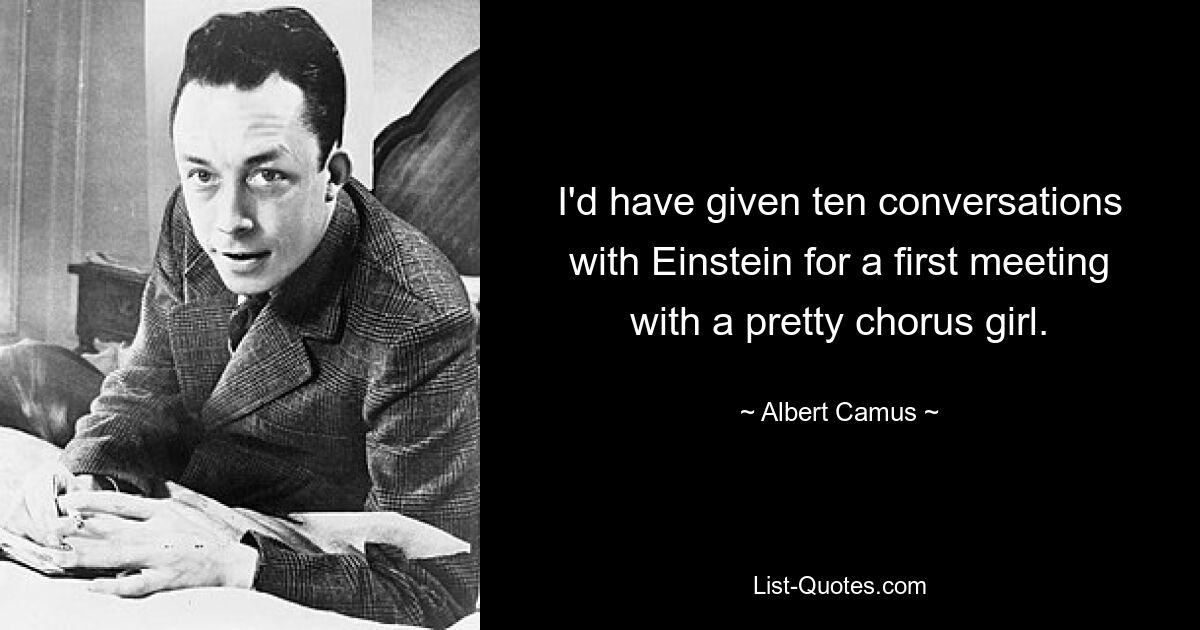 I'd have given ten conversations with Einstein for a first meeting with a pretty chorus girl.

~ Albert Camus ~

List-Quotes.com